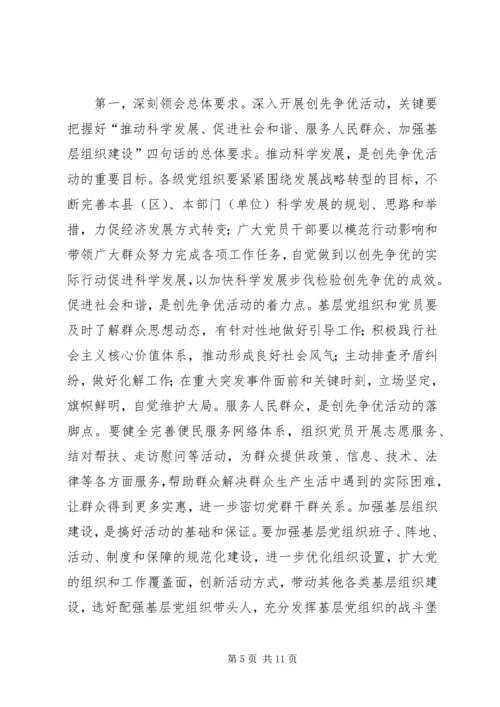 第一，深刻领会总体要求。深入开展创先争优活动，关键要把握好“推动科学发展、促进社会和谐、服务人民群众、加强基层组织建设”四句话的总体要求。推动科学发展，是创先争优活动的重要目标。各级党组织要紧紧围绕发展战略转型的目标，不断完善本县（区）、本部门（单位）科学发展的规划、思路和举措，力促经济发展方式转变；广大党员干部要以模范行动影响和带领广大群众努力完成各项工作任务，自觉做到以创先争优的实际行动促进科学发展，以加快科学发展步伐检验创先争优的成效。促进社会和谐，是创先争优活动的着力点。基层党组织和党员要及时了解群众思想动态，有针对性地做好引导工作；积极践行社会主义核心价值体系，推动形成良好社会风气；主动排查矛盾纠纷，做好化解工作；在重大突发事件面前和关键时刻，立场坚定，旗帜鲜明，自觉维护大局。服务人民群众，是创先争优活动的落脚点。要健全完善便民服务网络体系，组织党员开展志愿服务、结对帮扶、走访慰问等活动，为群众提供政策、信息、技术、法律等各方面服务，帮助群众解决群众生产生活中遇到的实际困难，让群众得到更多实惠，进一步密切党群干群关系。加强基层组织建设，是搞好活动的基础和保证。要加强基层党组织班子、阵地、活动、制度和保障的规范化建设，进一步优化组织设置，扩大党的组织和工作覆盖面，创新活动方式，带动其他各类基层组织建设，选好配强基层党组织带头人，充分发挥基层党组织的战斗堡

第 5 页 共 11 页